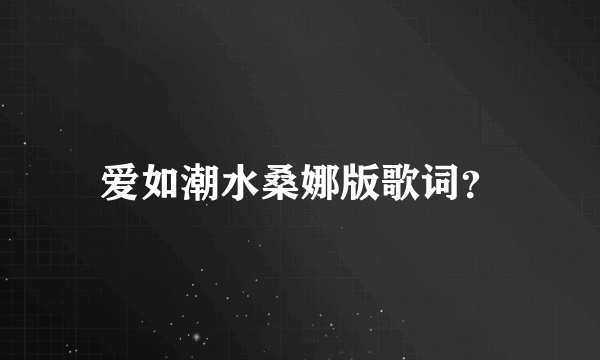 爱如潮水桑娜版歌词？